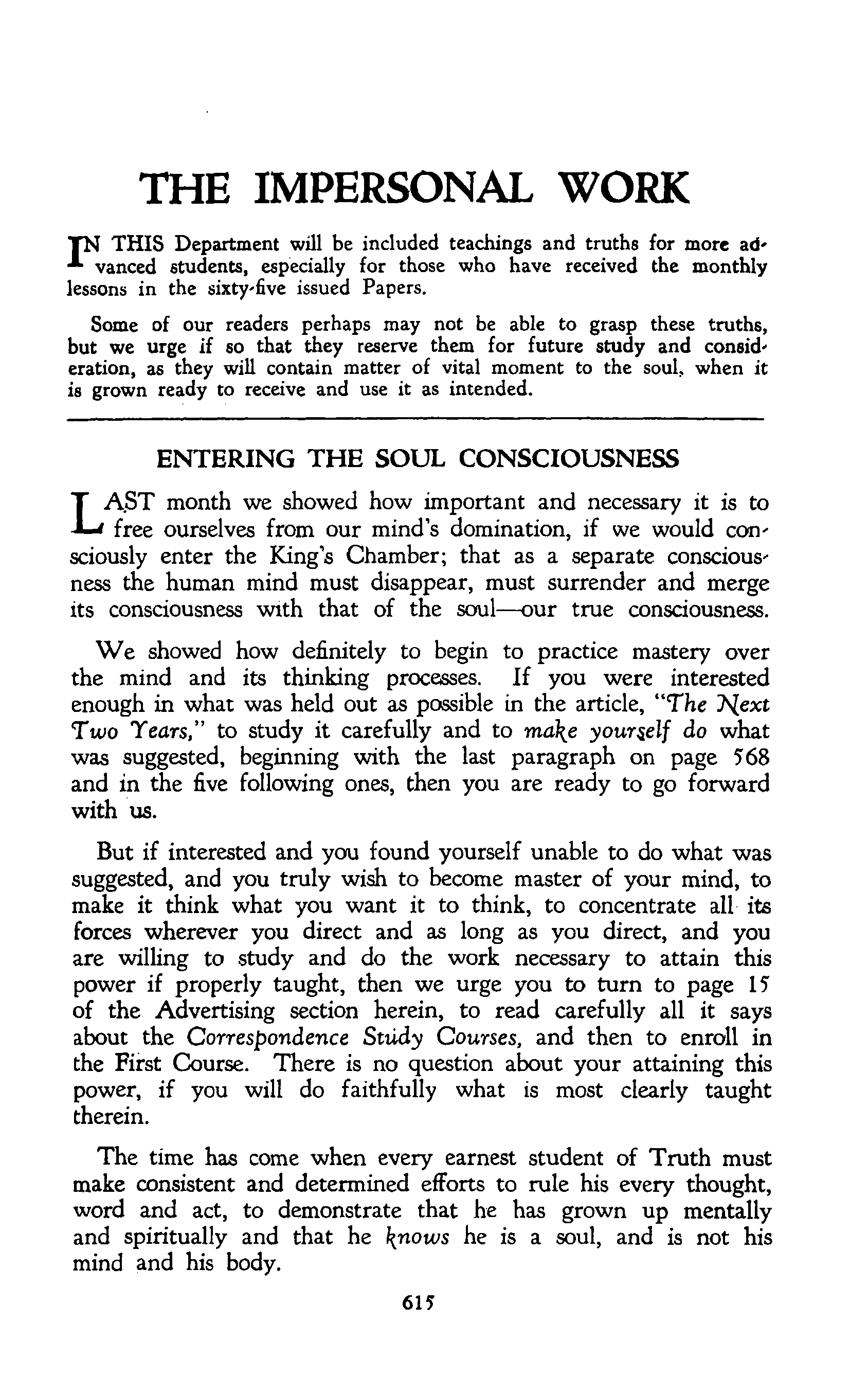 THE IMPERSONAL WORK

IN THIS Department will be included teachings and truths for more advanced students, especially for those who have received the monthly lessons in the sixty-five issued Papers.

Some of our readers perhaps may not be able to grasp these truths, but we urge if so that they reserve them for future study and consideration, as they will contain matter of vital moment to the soul, when it is grown ready to receive and use it as intended.

ENTERING THE SOUL CONSCIOUSNESS

LAST month we showed how important and necessary it is to free ourselves from our mind's domination, if we would consciously enter the King's Chamber; that as a separate consciousness the human mind must disappear, must surrender and merge its consciousness with that of the soul—our true consciousness.

We showed how definitely to begin to practice mastery over the mind and its thinking processes. If you were interested enough in what was held out as possible in the article, "The Next Two Years," to study it carefully and to make yourself do what was suggested, beginning with the last paragraph on page 568 and in the five following ones, then you are ready to go forward with us.

But if interested and you found yourself unable to do what was suggested, and you truly wish to become master of your mind, to make it think what you want it to think, to concentrate all its forces wherever you direct and as long as you direct, and you are willing to study and do the work necessary to attain this power if properly taught, then we urge you to turn to page 15 of the Advertising section herein, to read carefully all it says about the Correspondence Study Courses, and then to enroll in the First Course. There is no question about your attaining this power, if you will do faithfully what is most clearly taught therein.

The time has come when every earnest student of Truth must make consistent and determined efforts to rule his every thought, word and act, to demonstrate that he has grown up mentally and spiritually and that he knows he is a soul, and is not his mind and his body.

615